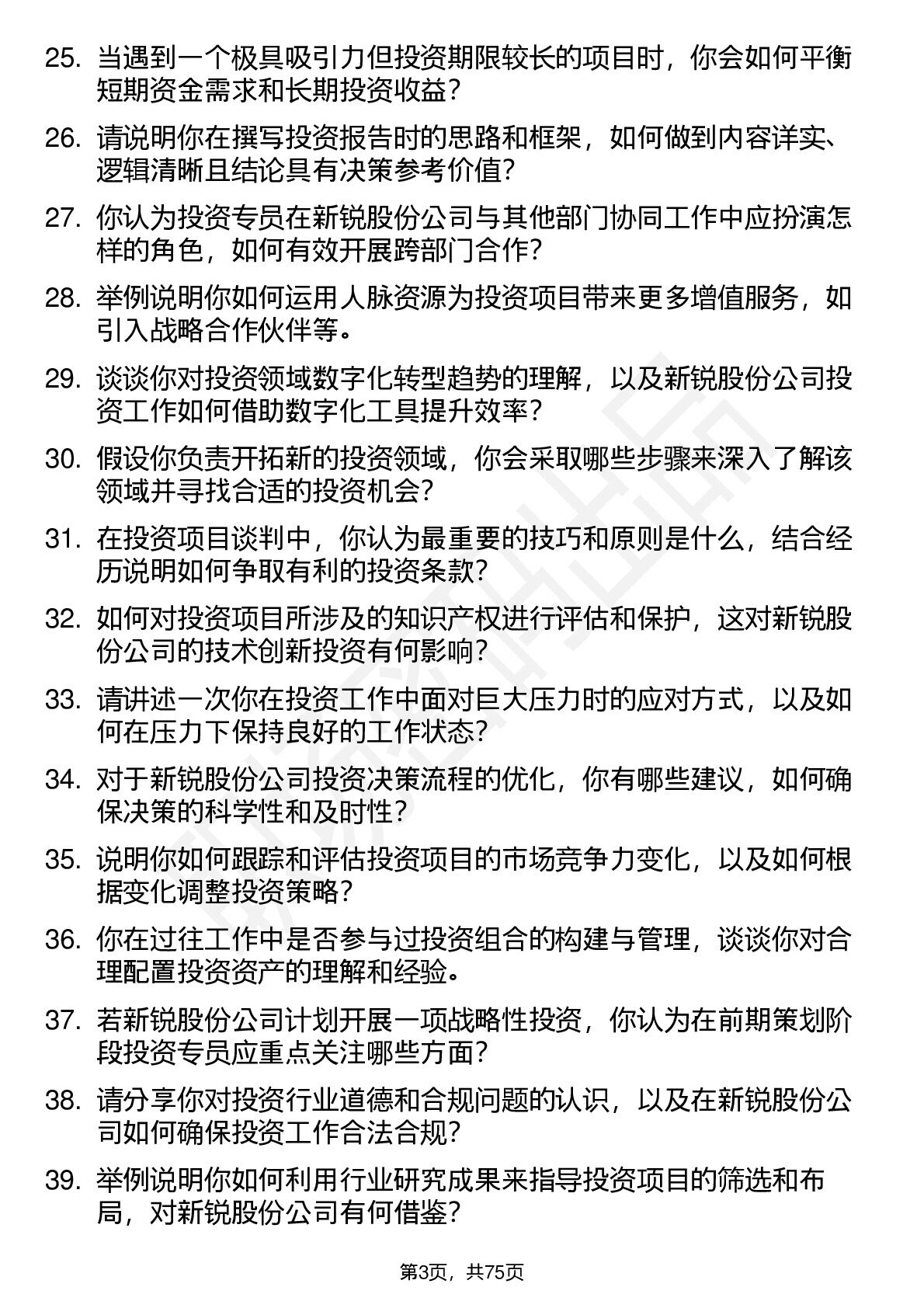 25. 当遇到一个极具吸引力但投资期限较长的项目时，你会如何平衡短期资金需求和长期投资收益？

26. 请说明你在撰写投资报告时的思路和框架，如何做到内容详实、逻辑清晰且结论具有决策参考价值？

27. 你认为投资专员在新锐股份公司与其他部门协同工作中应扮演怎样的角色，如何有效开展跨部门合作？

28. 举例说明你如何运用人脉资源为投资项目带来更多增值服务，如引入战略合作伙伴等。

29. 谈谈你对投资领域数字化转型趋势的理解，以及新锐股份公司投资工作如何借助数字化工具提升效率？

30. 假设你负责开拓新的投资领域，你会采取哪些步骤来深入了解该领域并寻找合适的投资机会？

31. 在投资项目谈判中，你认为最重要的技巧和原则是什么，结合经历说明如何争取有利的投资条款？

32. 如何对投资项目所涉及的知识产权进行评估和保护，这对新锐股份公司的技术创新投资有何影响？

33. 请讲述一次你在投资工作中面对巨大压力时的应对方式，以及如何在压力下保持良好的工作状态？

34. 对于新锐股份公司投资决策流程的优化，你有哪些建议，如何确保决策的科学性和及时性？

35. 说明你如何跟踪和评估投资项目的市场竞争力变化，以及如何根据变化调整投资策略？

36. 你在过往工作中是否参与过投资组合的构建与管理，谈谈你对合理配置投资资产的理解和经验。

37. 若新锐股份公司计划开展一项战略性投资，你认为在前期策划阶段投资专员应重点关注哪些方面？

38. 请分享你对投资行业道德和合规问题的认识，以及在新锐股份公司如何确保投资工作合法合规？

39. 举例说明你如何利用行业研究成果来指导投资项目的筛选和布局，对新锐股份公司有何借鉴？

第3页，共75页